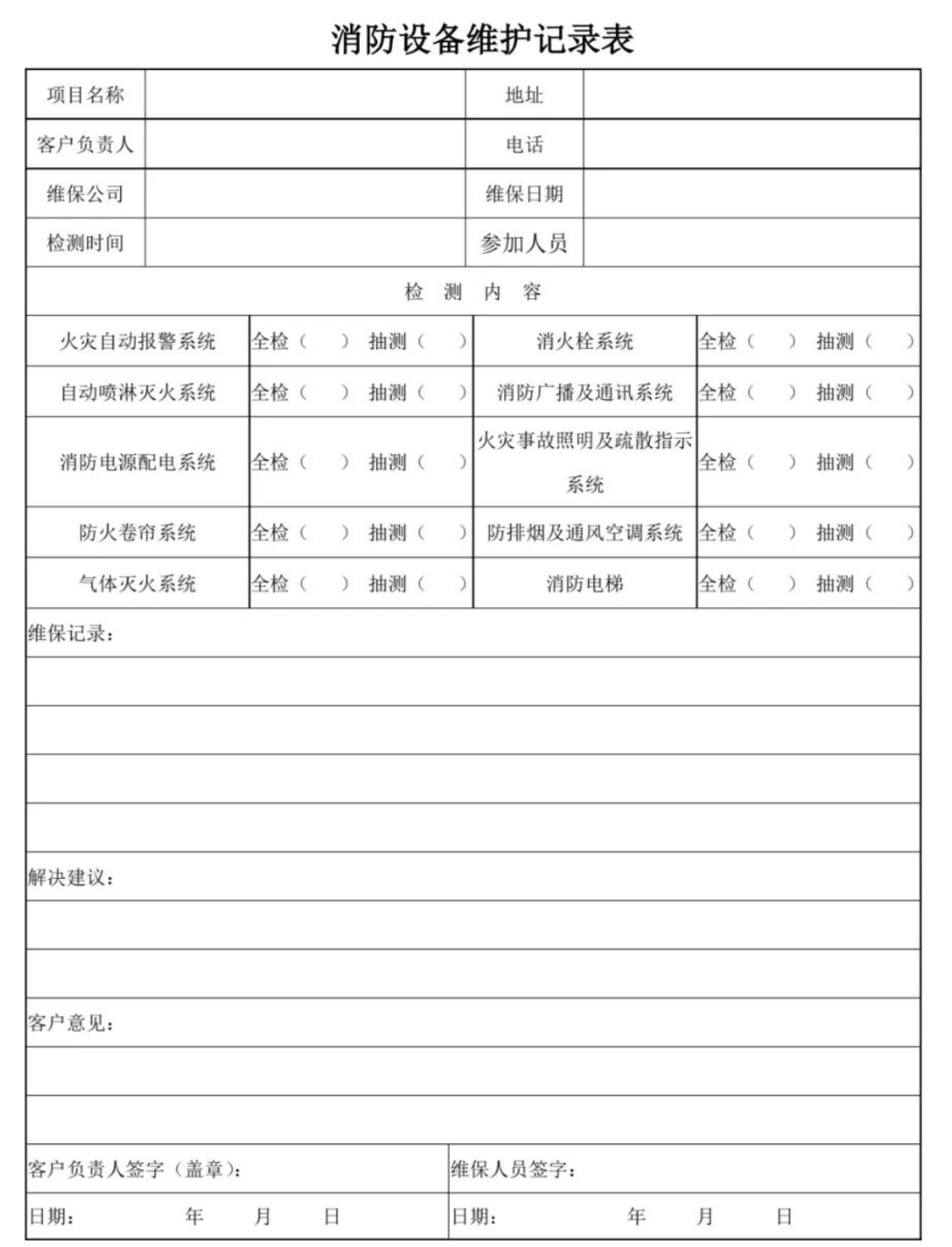 消防设备维护记录表

| 项目名称 | | 地址 | |
|---|---|---|---|
| 客户负责人 | | 电话 | |
| 维保公司 | | 维保日期 | |
| 检测时间 | | 参加人员 | |

检 测 内 容

| 火灾自动报警系统 | 全检（ ） 抽测（ ） | 消火栓系统 | 全检（ ） 抽测（ ） |
|---|---|---|---|
| 自动喷淋灭火系统 | 全检（ ） 抽测（ ） | 消防广播及通讯系统 | 全检（ ） 抽测（ ） |
| 消防电源配电系统 | 全检（ ） 抽测（ ） | 火灾事故照明及疏散指示系统 | 全检（ ） 抽测（ ） |
| 防火卷帘系统 | 全检（ ） 抽测（ ） | 防排烟及通风空调系统 | 全检（ ） 抽测（ ） |
| 气体灭火系统 | 全检（ ） 抽测（ ） | 消防电梯 | 全检（ ） 抽测（ ） |

维保记录：

解决建议：

客户意见：

| 客户负责人签字（盖章）： | 维保人员签字： |
|---|---|
| 日期： 年 月 日 | 日期： 年 月 日 |